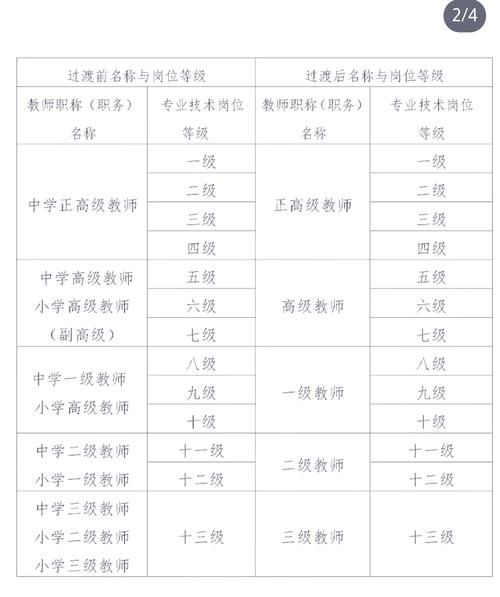 2/4

| 过渡前名称与岗位等级 | | 过渡后名称与岗位等级 | |
|---|---|---|---|
| 教师职称（职务）名称 | 专业技术岗位等级 | 教师职称（职务）名称 | 专业技术岗位等级 |
| 中学正高级教师 | 一级 | 正高级教师 | 一级 |
| | 二级 | | 二级 |
| | 三级 | | 三级 |
| | 四级 | | 四级 |
| 中学高级教师 小学高级教师（副高级） | 五级 | 高级教师 | 五级 |
| | 六级 | | 六级 |
| | 七级 | | 七级 |
| 中学一级教师 小学高级教师 | 八级 | 一级教师 | 八级 |
| | 九级 | | 九级 |
| | 十级 | | 十级 |
| 中学二级教师 小学一级教师 | 十一级 | 二级教师 | 十一级 |
| | 十二级 | | 十二级 |
| 中学三级教师 小学二级教师 小学三级教师 | 十三级 | 三级教师 | 十三级 |